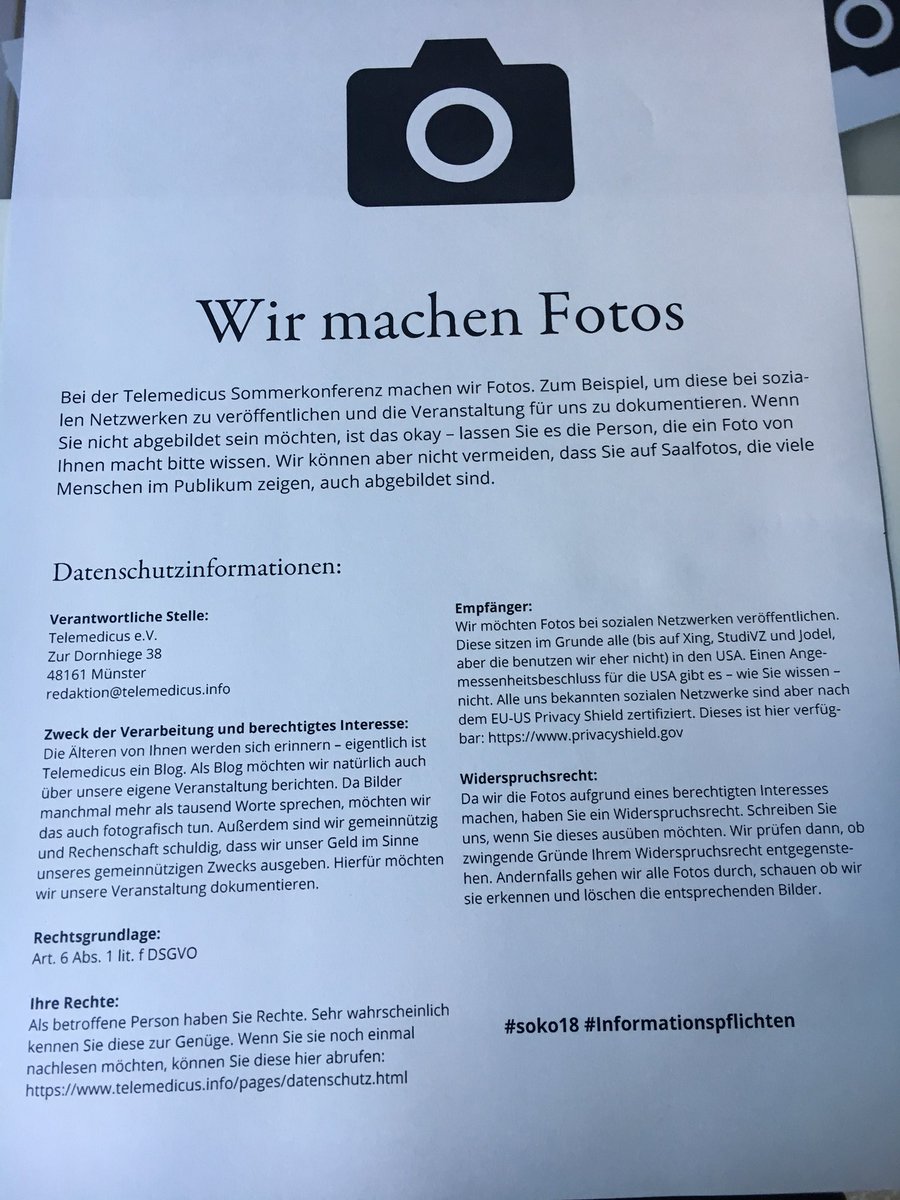 Wir machen Fotos

Bei der Telemedicus Sommerkonferenz machen wir Fotos. Zum Beispiel, um diese bei sozialen Netzwerken zu veröffentlichen und die Veranstaltung für uns zu dokumentieren. Wenn Sie nicht abgebildet sein möchten, ist das okay – lassen Sie es die Person, die ein Foto von Ihnen macht bitte wissen. Wir können aber nicht vermeiden, dass Sie auf Saalfotos, die viele Menschen im Publikum zeigen, auch abgebildet sind.

Datenschutzinformationen:

Verantwortliche Stelle:
Telemedicus e.V.
Zur Dornhiege 38
48161 Münster
redaktion@telemedicus.info

Zweck der Verarbeitung und berechtigtes Interesse:
Die Älteren von Ihnen werden sich erinnern – eigentlich ist Telemedicus ein Blog. Als Blog möchten wir natürlich auch über unsere eigene Veranstaltung berichten. Da Bilder manchmal mehr als tausend Worte sprechen, möchten wir das auch fotografisch tun. Außerdem sind wir gemeinnützig und Rechenschaft schuldig, dass wir unser Geld im Sinne unseres gemeinnützigen Zwecks ausgeben. Hierfür möchten wir unsere Veranstaltung dokumentieren.

Rechtsgrundlage:
Art. 6 Abs. 1 lit. f DSGVO

Ihre Rechte:
Als betroffene Person haben Sie Rechte. Sehr wahrscheinlich kennen Sie diese zur Genüge. Wenn Sie sie noch einmal nachlesen möchten, können Sie diese hier abrufen: https://www.telemedicus.info/pages/datenschutz.html

Empfänger:
Wir möchten Fotos bei sozialen Netzwerken veröffentlichen. Diese sitzen im Grunde alle (bis auf Xing, StudiVZ und Jodel, aber die benutzen wir eher nicht) in den USA. Einen Angemessenheitsbeschluss für die USA gibt es – wie Sie wissen – nicht. Alle uns bekannten sozialen Netzwerke sind aber nach dem EU-US Privacy Shield zertifiziert. Dieses ist hier verfügbar: https://www.privacyshield.gov

Widerspruchsrecht:
Da wir die Fotos aufgrund eines berechtigten Interesses machen, haben Sie ein Widerspruchsrecht. Schreiben Sie uns, wenn Sie dieses ausüben möchten. Wir prüfen dann, ob zwingende Gründe Ihrem Widerspruchsrecht entgegenstehen. Andernfalls gehen wir alle Fotos durch, schauen ob wir sie erkennen und löschen die entsprechenden Bilder.

#soko18 #Informationspflichten